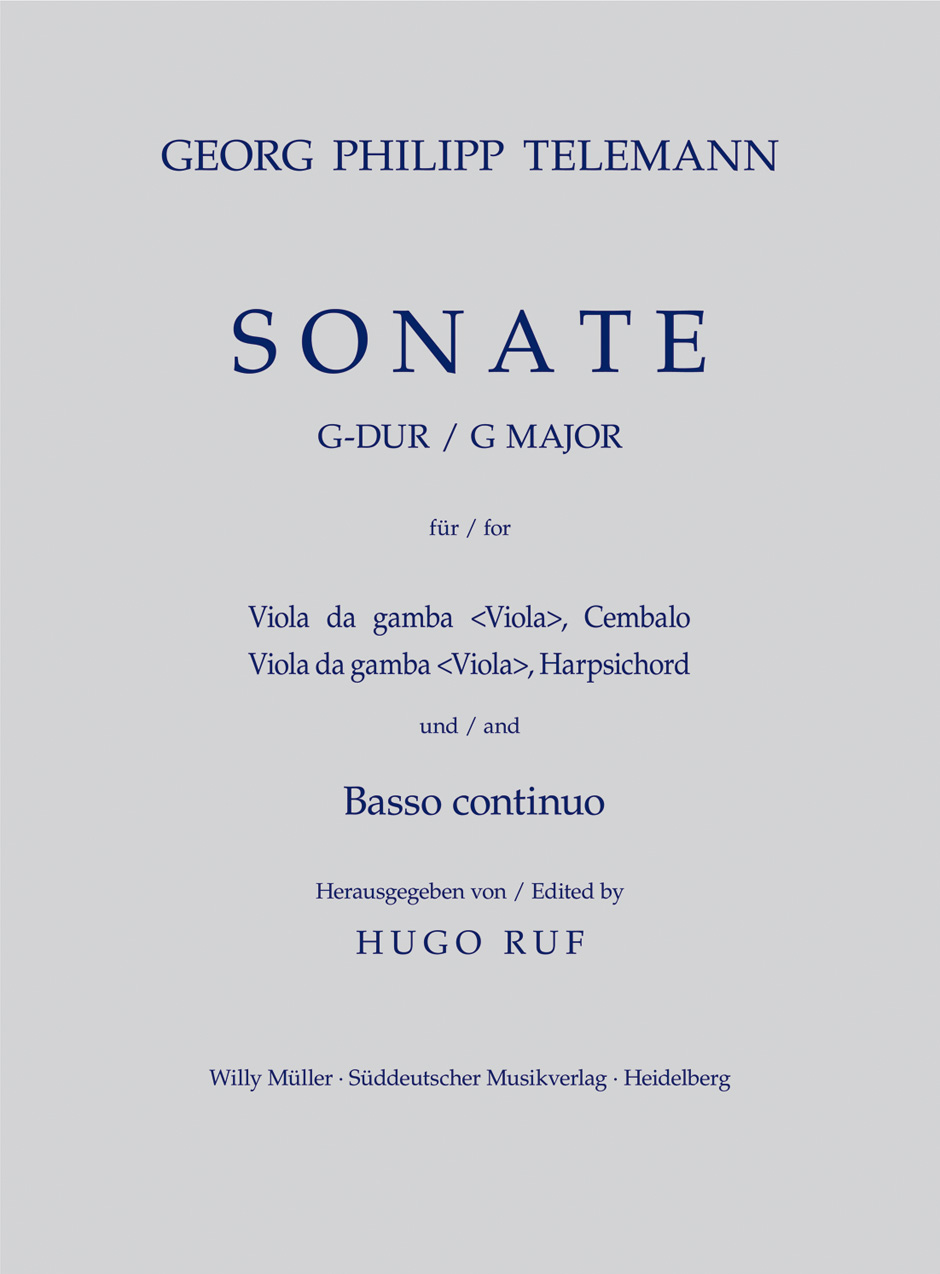 GEORG PHILIPP TELEMANN

SONATE

G-DUR / G MAJOR

für / for

Viola da gamba <Viola>, Cembalo
Viola da gamba <Viola>, Harpsichord

und / and

Basso continuo

Herausgegeben von / Edited by

HUGO RUF

Willy Müller · Süddeutscher Musikverlag · Heidelberg